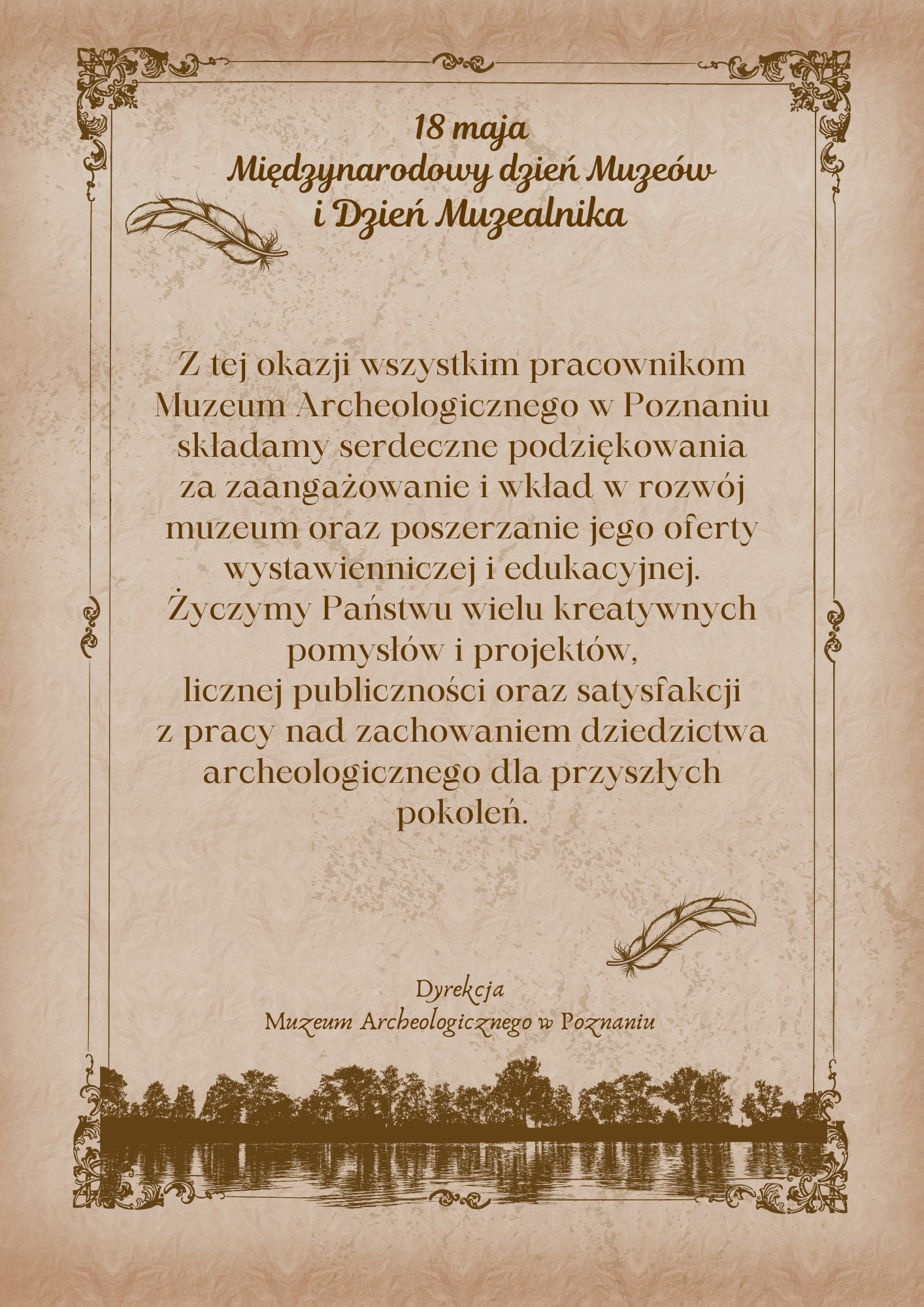 18 maja
Międzynarodowy dzień Muzeów
i Dzień Muzealnika

Z tej okazji wszystkim pracownikom Muzeum Archeologicznego w Poznaniu składamy serdeczne podziękowania za zaangażowanie i wkład w rozwój muzeum oraz poszerzanie jego oferty wystawienniczej i edukacyjnej.
Życzymy Państwu wielu kreatywnych pomysłów i projektów,
licznej publiczności oraz satysfakcji z pracy nad zachowaniem dziedzictwa archeologicznego dla przyszłych pokoleń.

Dyrekcja
Muzeum Archeologicznego w Poznaniu